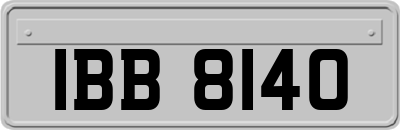 IBB 8140